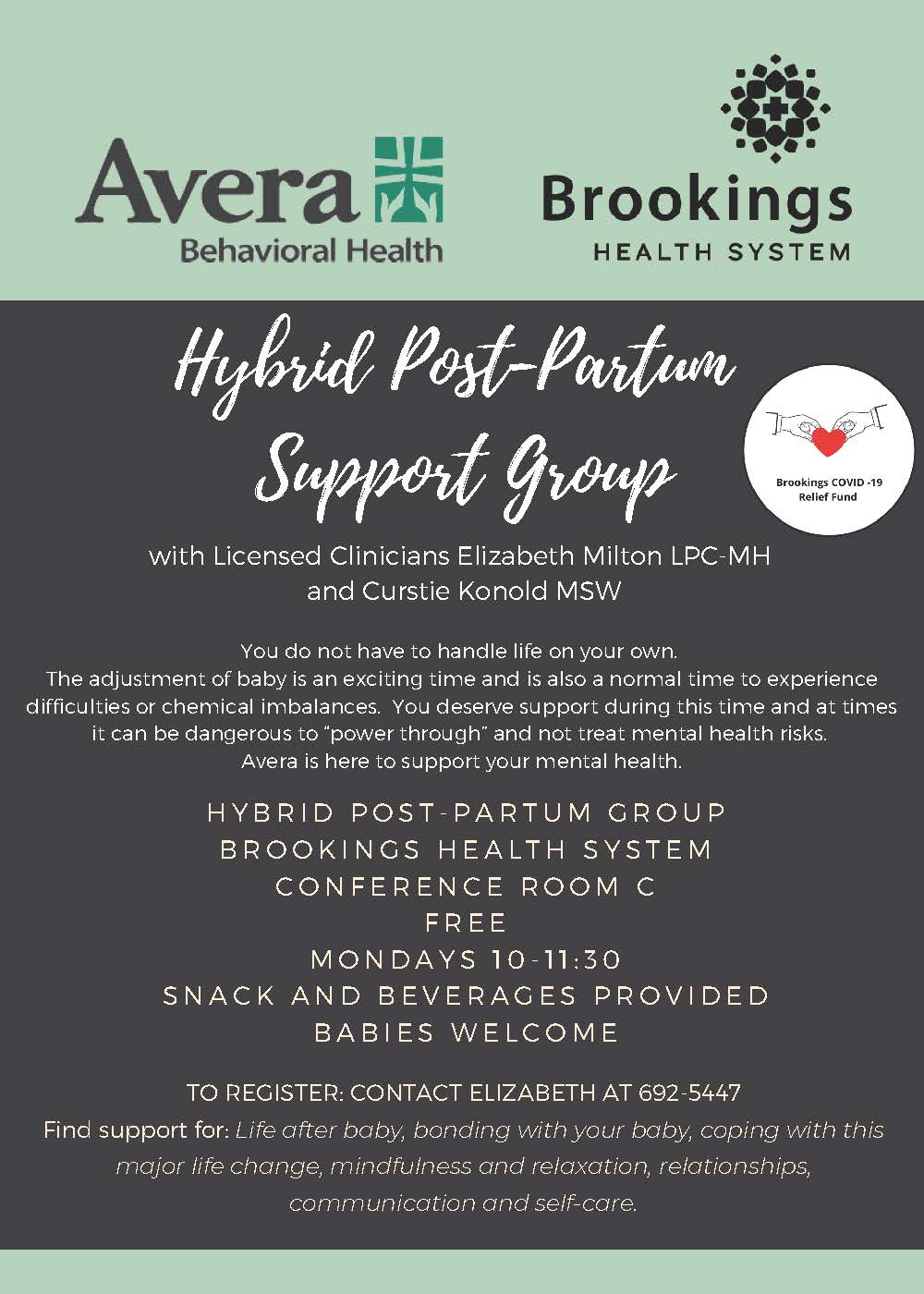 Avera
Behavioral Health

Brookings
HEALTH SYSTEM

Hybrid Post-Partum Support Group

Brookings COVID -19 Relief Fund

with Licensed Clinicians Elizabeth Milton LPC-MH and Curstie Konold MSW

You do not have to handle life on your own.
The adjustment of baby is an exciting time and is also a normal time to experience difficulties or chemical imbalances. You deserve support during this time and at times it can be dangerous to "power through" and not treat mental health risks.
Avera is here to support your mental health.

HYBRID POST-PARTUM GROUP
BROOKINGS HEALTH SYSTEM
CONFERENCE ROOM C
FREE
MONDAYS 10-11:30
SNACK AND BEVERAGES PROVIDED
BABIES WELCOME

TO REGISTER: CONTACT ELIZABETH AT 692-5447
Find support for: Life after baby, bonding with your baby, coping with this major life change, mindfulness and relaxation, relationships, communication and self-care.